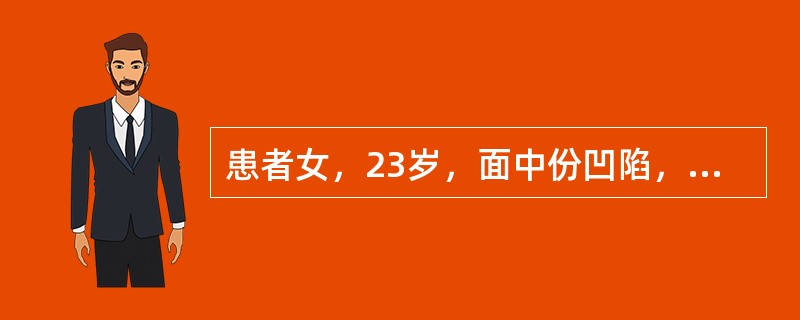 患者女，23岁，面中份凹陷，...